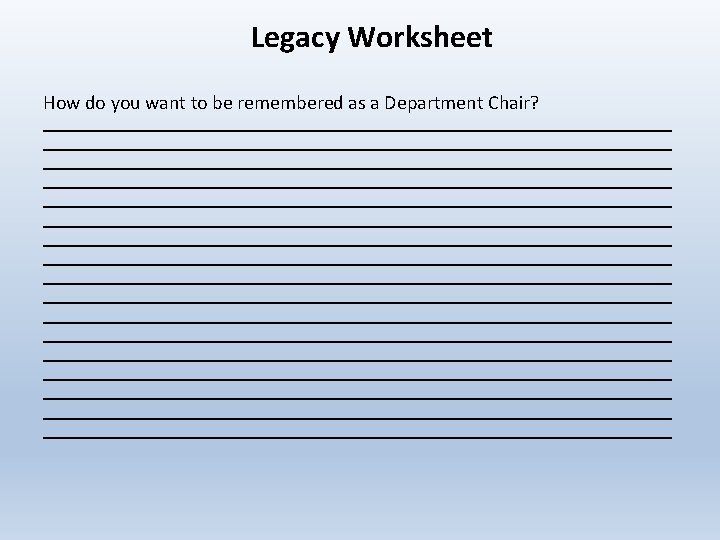 Legacy Worksheet

How do you want to be remembered as a Department Chair?

____
____
____
____
____
____
____
____
____
____
____
____
____
____
____
____
____